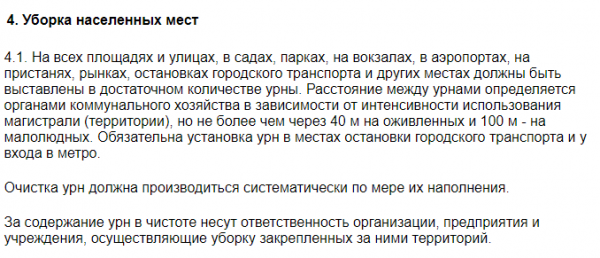 4. Уборка населенных мест

4.1. На всех площадях и улицах, в садах, парках, на вокзалах, в аэропортах, на пристанях, рынках, остановках городского транспорта и других местах должны быть выставлены в достаточном количестве урны. Расстояние между урнами определяется органами коммунального хозяйства в зависимости от интенсивности использования магистрали (территории), но не более чем через 40 м на оживленных и 100 м - на малолюдных. Обязательна установка урн в местах остановки городского транспорта и у входа в метро.

Очистка урн должна производиться систематически по мере их наполнения.

За содержание урн в чистоте несут ответственность организации, предприятия и учреждения, осуществляющие уборку закрепленных за ними территорий.